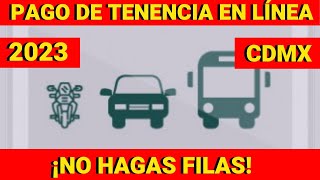 PAGO DE TENENCIA EN LÍNEA

2023

CDMX

¡NO HAGAS FILAS!